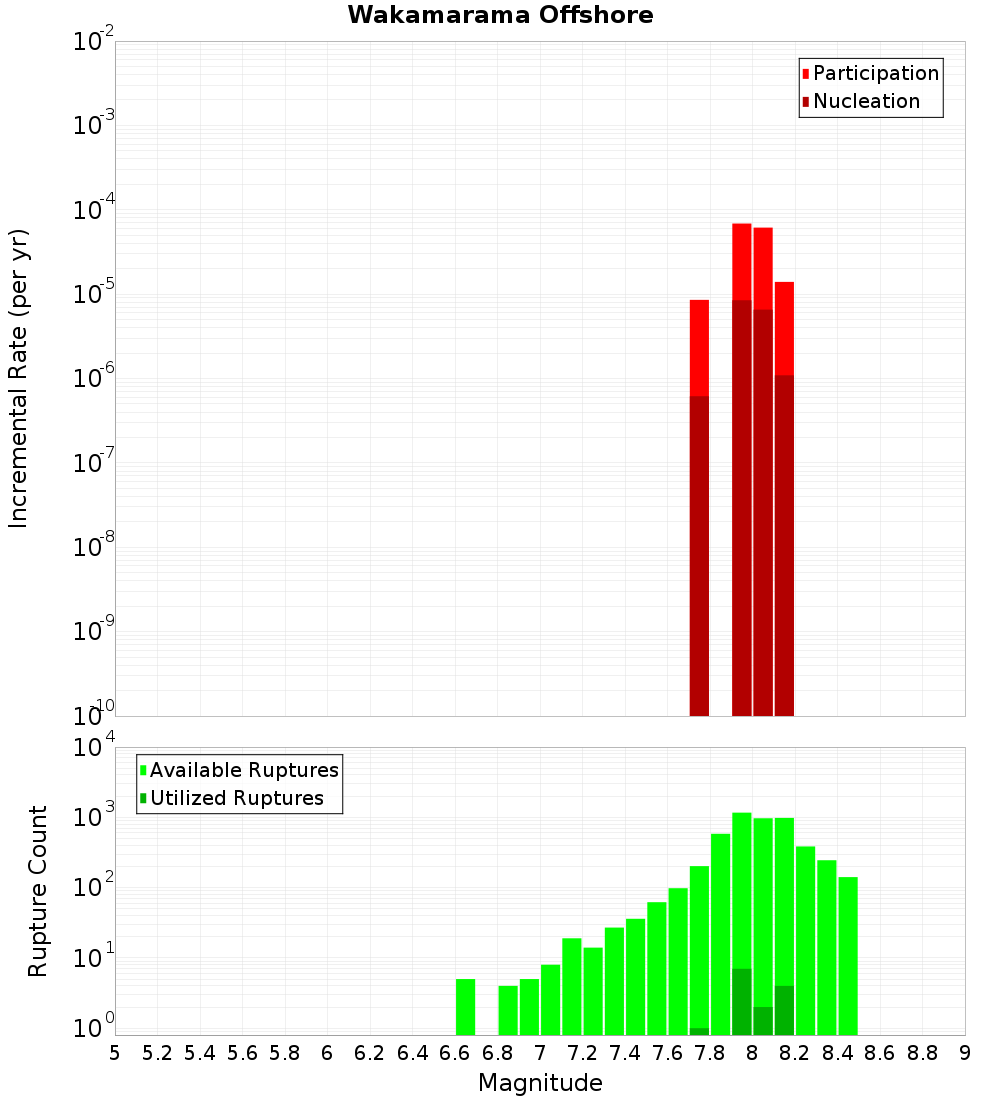 Wakamarama Offshore

Participation
Nucleation

Incremental Rate (per yr)

$10^{-2}$
$10^{-3}$
$10^{-4}$
$10^{-5}$
$10^{-6}$
$10^{-7}$
$10^{-8}$
$10^{-9}$
$10^{-10}$

Available Ruptures
Utilized Ruptures

Rupture Count

$10^{4}$
$10^{3}$
$10^{2}$
$10^{1}$
$10^{0}$

5 5.2 5.4 5.6 5.8 6 6.2 6.4 6.6 6.8 7 7.2 7.4 7.6 7.8 8 8.2 8.4 8.6 8.8 9

Magnitude